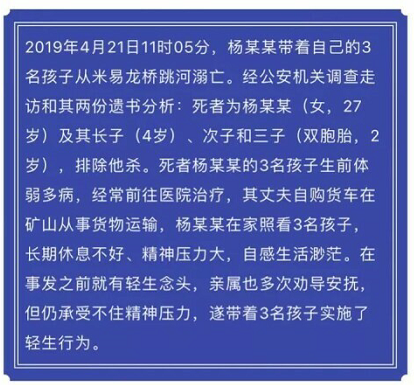 2019年4月21日11时05分，杨某某带着自己的3名孩子从米易龙桥跳河溺亡。经公安机关调查走访和其两份遗书分析：死者为杨某某（女，27岁）及其长子（4岁）、次子和三子（双胞胎，2岁），排除他杀。死者杨某某的3名孩子生前体弱多病，经常前往医院治疗，其丈夫自购货车在矿山从事货物运输，杨某某在家照看3名孩子，长期休息不好、精神压力大，自感生活渺茫。在事发之前就有轻生念头，亲属也多次劝导安抚，但仍承受不住精神压力，遂带着3名孩子实施了轻生行为。